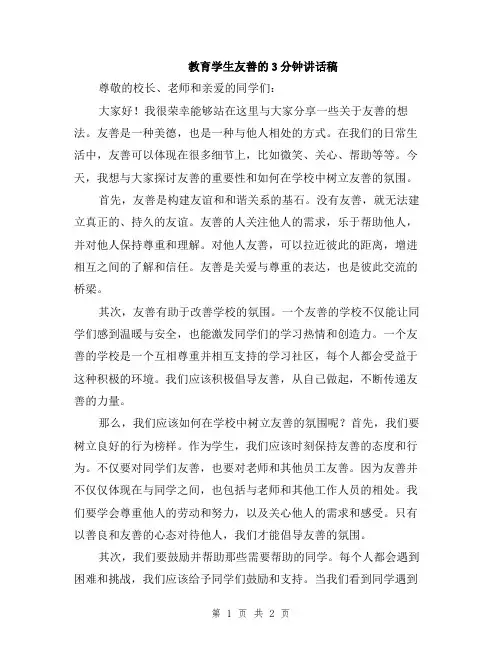 教育学生友善的3分钟讲话稿

尊敬的校长、老师和亲爱的同学们：

大家好！我很荣幸能够站在这里与大家分享一些关于友善的想法。友善是一种美德，也是一种与他人相处的方式。在我们的日常生活中，友善可以体现在很多细节上，比如微笑、关心、帮助等等。今天，我想与大家探讨友善的重要性和如何在学校中树立友善的氛围。

首先，友善是构建友谊和和谐关系的基石。没有友善，就无法建立真正的、持久的友谊。友善的人关注他人的需求，乐于帮助他人，并对他人保持尊重和理解。对他人友善，可以拉近彼此的距离，增进相互之间的了解和信任。友善是关爱与尊重的表达，也是彼此交流的桥梁。

其次，友善有助于改善学校的氛围。一个友善的学校不仅能让同学们感到温暖与安全，也能激发同学们的学习热情和创造力。一个友善的学校是一个互相尊重并相互支持的学习社区，每个人都会受益于这种积极的环境。我们应该积极倡导友善，从自己做起，不断传递友善的力量。

那么，我们应该如何在学校中树立友善的氛围呢？首先，我们要树立良好的行为榜样。作为学生，我们应该时刻保持友善的态度和行为。不仅要对同学们友善，也要对老师和其他员工友善。因为友善并不仅仅体现在与同学之间，也包括与老师和其他工作人员的相处。我们要学会尊重他人的劳动和努力，以及关心他人的需求和感受。只有以善良和友善的心态对待他人，我们才能倡导友善的氛围。

其次，我们要鼓励并帮助那些需要帮助的同学。每个人都会遇到困难和挑战，我们应该给予同学们鼓励和支持。当我们看到同学遇到

第 1 页 共 2 页